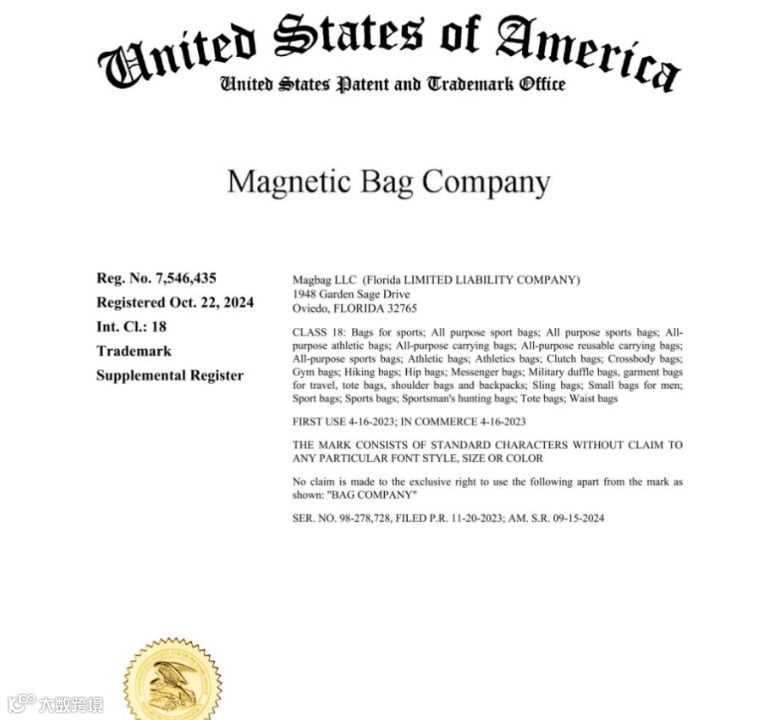 United States of America
United States Patent and Trademark Office

Magnetic Bag Company

Reg. No. 7,546,435
Registered Oct. 22, 2024
Int. Cl.: 18
Trademark
Supplemental Register

Magbag LLC (Florida LIMITED LIABILITY COMPANY)
1948 Garden Sage Drive
Oviedo, FLORIDA 32765

CLASS 18: Bags for sports; All purpose sport bags; All purpose sports bags; All-purpose athletic bags; All-purpose carrying bags; All-purpose reusable carrying bags; All-purpose sports bags; Athletic bags; Athletics bags; Clutch bags; Crossbody bags; Gym bags; Hiking bags; Hip bags; Messenger bags; Military duffle bags, garment bags for travel, tote bags, shoulder bags and backpacks; Sling bags; Small bags for men; Sport bags; Sports bags; Sportsman's hunting bags; Tote bags; Waist bags

FIRST USE 4-16-2023; IN COMMERCE 4-16-2023

THE MARK CONSISTS OF STANDARD CHARACTERS WITHOUT CLAIM TO ANY PARTICULAR FONT STYLE, SIZE OR COLOR

No claim is made to the exclusive right to use the following apart from the mark as shown: "BAG COMPANY"

SER. NO. 98-278,728, FILED P.R. 11-20-2023; AM. S.R. 09-15-2024

大数跨境